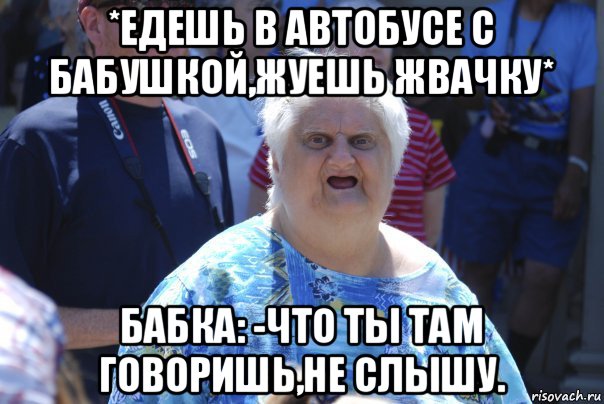 *ЕДЕШЬ В АВТОБУСЕ С БАБУШКОЙ,ЖУЕШЬ ЖВАЧКУ*

Canon EOS

БАБКА: -ЧТО ТЫ ТАМ ГОВОРИШЬ,НЕ СЛЫШУ.

risovach.ru